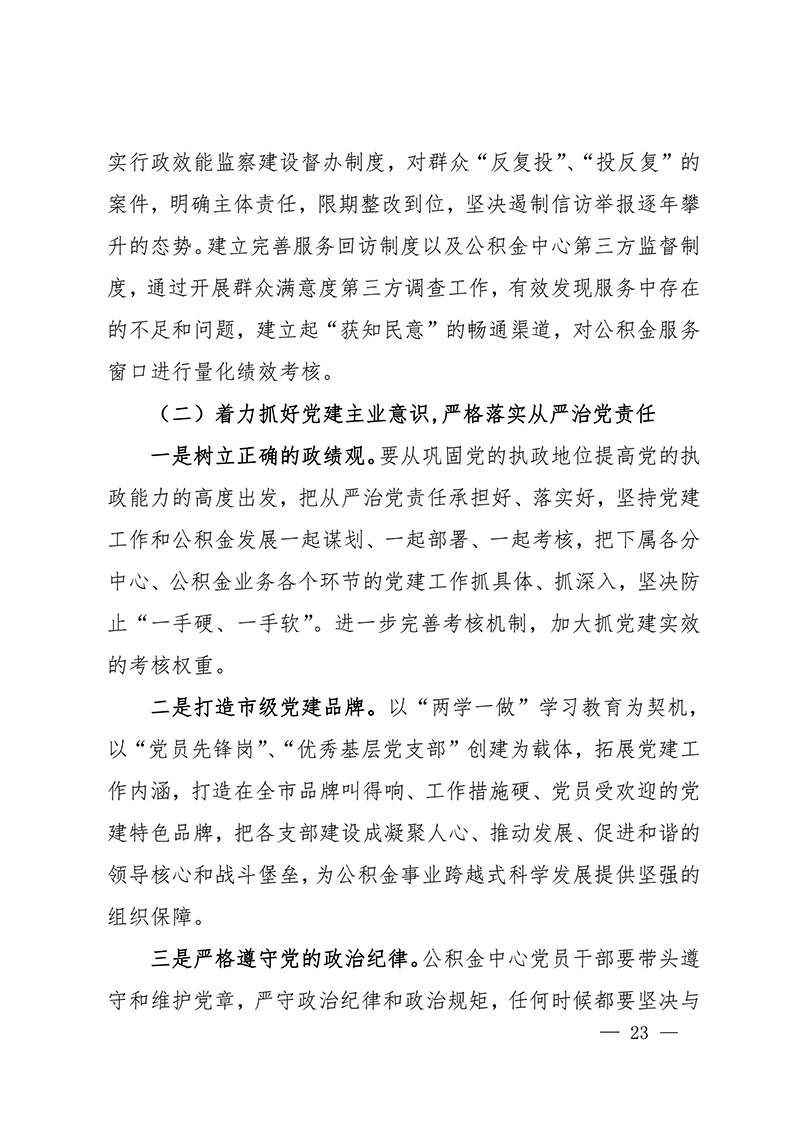 实行政效能监察建设督办制度，对群众“反复投”、“投反复”的案件，明确主体责任，限期整改到位，坚决遏制信访举报逐年攀升的态势。建立完善服务回访制度以及公积金中心第三方监督制度，通过开展群众满意度第三方调查工作，有效发现服务中存在的不足和问题，建立起“获知民意”的畅通渠道，对公积金服务窗口进行量化绩效考核。

（二）着力抓好党建主业意识，严格落实从严治党责任

一是树立正确的政绩观。要从巩固党的执政地位提高党的执政能力的高度出发，把从严治党责任承担好、落实好，坚持党建工作和公积金发展一起谋划、一起部署、一起考核，把下属各分中心、公积金业务各个环节的党建工作抓具体、抓深入，坚决防止“一手硬、一手软”。进一步完善考核机制，加大抓党建实效的考核权重。

二是打造市级党建品牌。以“两学一做”学习教育为契机，以“党员先锋岗”、“优秀基层党支部”创建为载体，拓展党建工作内涵，打造在全市品牌叫得响、工作措施硬、党员受欢迎的党建特色品牌，把各支部建设成凝聚人心、推动发展、促进和谐的领导核心和战斗堡垒，为公积金事业跨越式科学发展提供坚强的组织保障。

三是严格遵守党的政治纪律。公积金中心党员干部要带头遵守和维护党章，严守政治纪律和政治规矩，任何时候都要坚决与

— 23 —